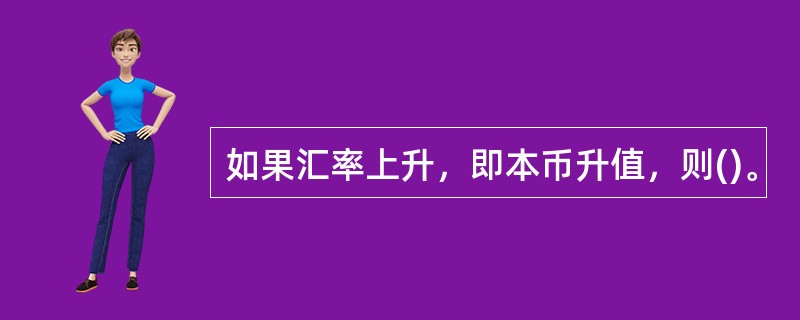 如果汇率上升，即本币升值，则()。